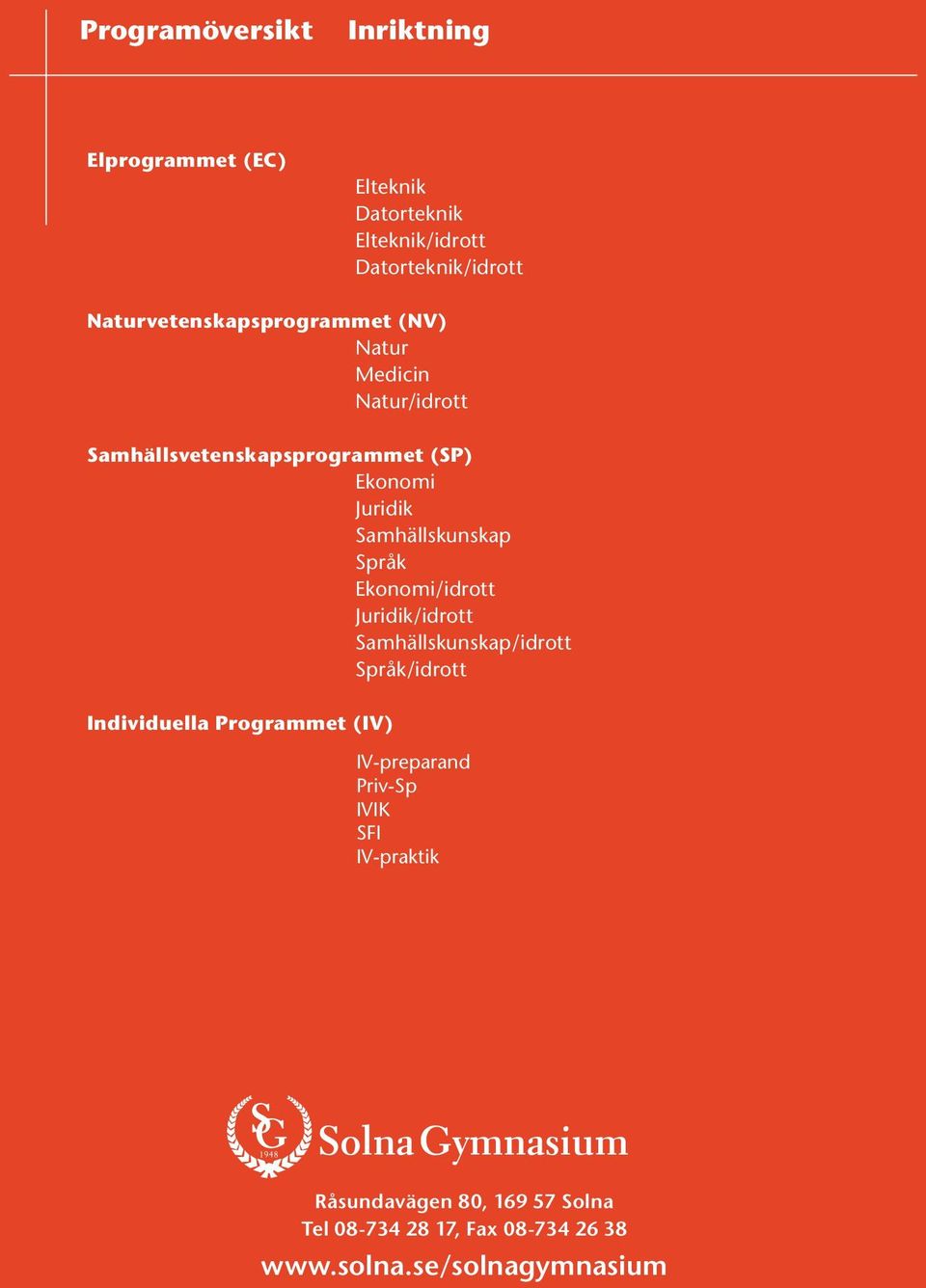 Programöversikt Inriktning

Elprogrammet (EC)
Elteknik
Datorteknik
Elteknik/idrott
Datorteknik/idrott

Naturvetenskapsprogrammet (NV)
Natur
Medicin
Natur/idrott

Samhällsvetenskapsprogrammet (SP)
Ekonomi
Juridik
Samhällskunskap
Språk
Ekonomi/idrott
Juridik/idrott
Samhällskunskap/idrott
Språk/idrott

Individuella Programmet (IV)
IV-preparand
Priv-Sp
IVIK
SFI
IV-praktik

SG 1948
Solna Gymnasium

Råsundavägen 80, 169 57 Solna
Tel 08-734 28 17, Fax 08-734 26 38
www.solna.se/solnagymnasium